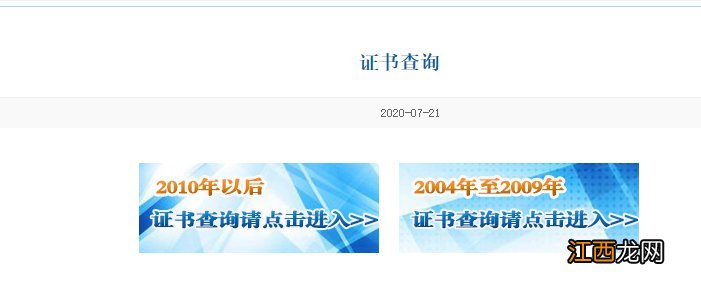 证书查询

2020-07-21

2010年以后
证书查询请点击进入>>

2004年至2009年
证书查询请点击进入>>

江西龙网